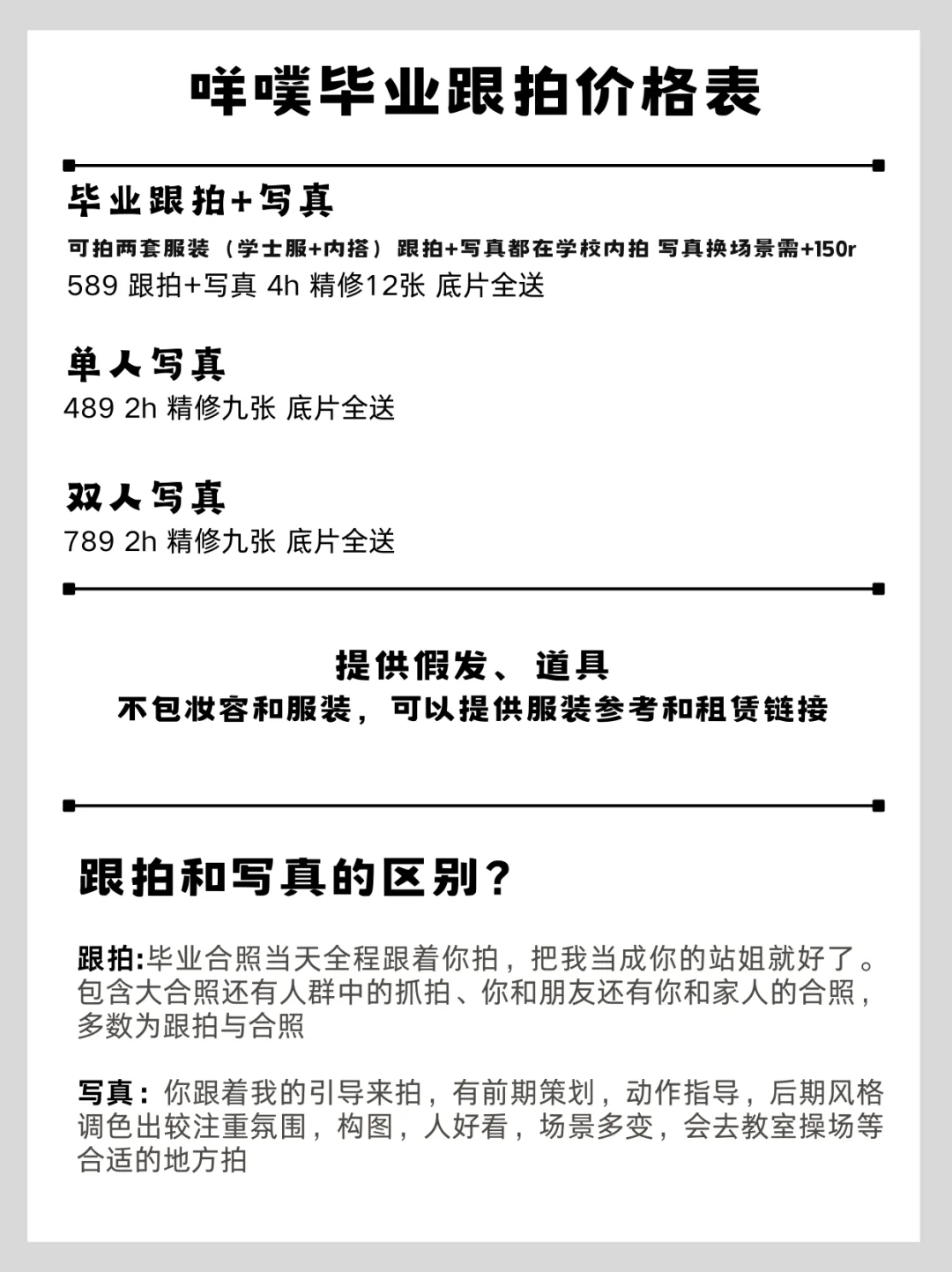 咩噗毕业跟拍价格表

毕业跟拍+写真

可拍两套服装（学士服+内搭）跟拍+写真都在学校内拍 写真换场景需+150r
589 跟拍+写真 4h 精修12张 底片全送

单人写真

489 2h 精修九张 底片全送

双人写真

789 2h 精修九张 底片全送

提供假发、道具
不包妆容和服装，可以提供服装参考和租赁链接

跟拍和写真的区别？

跟拍:毕业合照当天全程跟着你拍，把我当成你的站姐就好了。包含大合照还有人群中的抓拍、你和朋友还有你和家人的合照，多数为跟拍与合照

写真：你跟着我的引导来拍，有前期策划，动作指导，后期风格调色出较注重氛围，构图，人好看，场景多变，会去教室操场等合适的地方拍